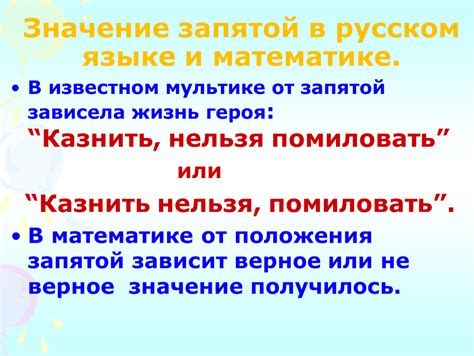 Значение запятой в русском языке и математике.

• В известном мультике от запятой зависела жизнь героя:
“Казнить, нельзя помиловать”
или
“Казнить нельзя, помиловать”.

• В математике от положения запятой зависит верное или не верное значение получилось.